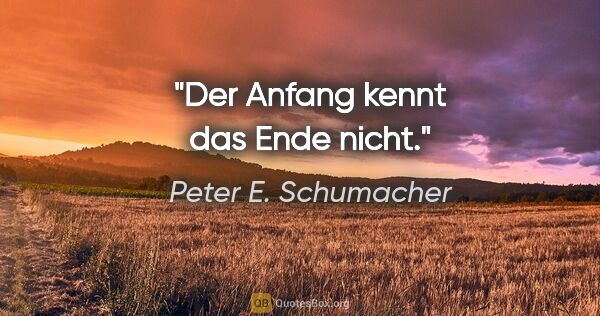 "Der Anfang kennt das Ende nicht."

Peter E. Schumacher

QB QuotesBox.org